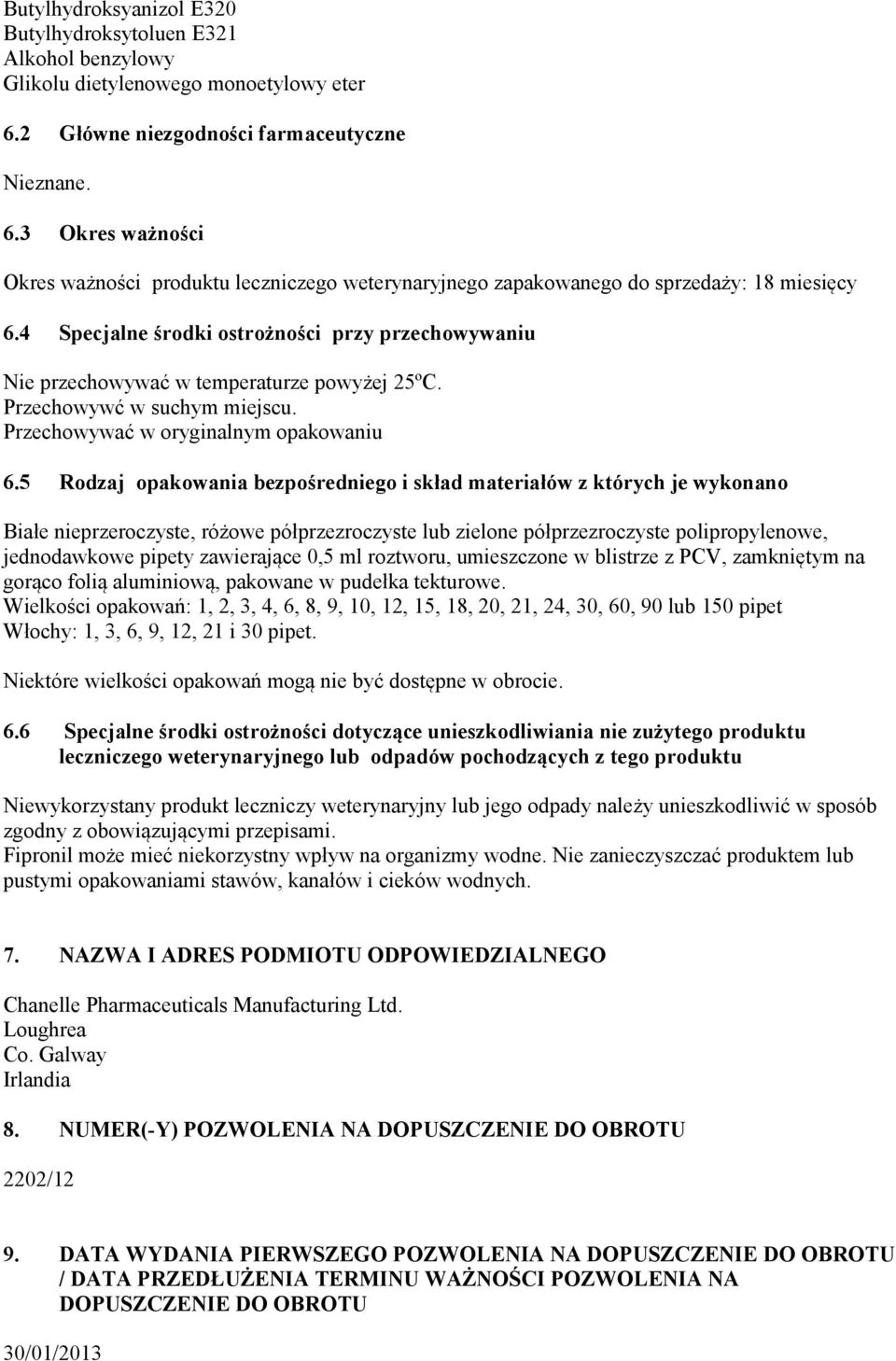 Butylhydroksyanizol E320
Butylhydroksytoluen E321
Alkohol benzylowy
Glikolu dietylenowego monoetylowy eter

6.2 Główne niezgodności farmaceutyczne

Nieznane.

6.3 Okres ważności

Okres ważności produktu leczniczego weterynaryjnego zapakowanego do sprzedaży: 18 miesięcy

6.4 Specjalne środki ostrożności przy przechowywaniu

Nie przechowywać w temperaturze powyżej 25ºC.
Przechowywć w suchym miejscu.
Przechowywać w oryginalnym opakowaniu

6.5 Rodzaj opakowania bezpośredniego i skład materiałów z których je wykonano

Białe nieprzeroczyste, różowe półprzezroczyste lub zielone półprzezroczyste polipropylenowe, jednodawkowe pipety zawierające 0,5 ml roztworu, umieszczone w blistrze z PCV, zamkniętym na gorąco folią aluminiową, pakowane w pudełka tekturowe.
Wielkości opakowań: 1, 2, 3, 4, 6, 8, 9, 10, 12, 15, 18, 20, 21, 24, 30, 60, 90 lub 150 pipet
Włochy: 1, 3, 6, 9, 12, 21 i 30 pipet.

Niektóre wielkości opakowań mogą nie być dostępne w obrocie.

6.6 Specjalne środki ostrożności dotyczące unieszkodliwiania nie zużytego produktu leczniczego weterynaryjnego lub odpadów pochodzących z tego produktu

Niewykorzystany produkt leczniczy weterynaryjny lub jego odpady należy unieszkodliwić w sposób zgodny z obowiązującymi przepisami.
Fipronil może mieć niekorzystny wpływ na organizmy wodne. Nie zanieczyszczać produktem lub pustymi opakowaniami stawów, kanałów i cieków wodnych.

7. NAZWA I ADRES PODMIOTU ODPOWIEDZIALNEGO

Chanelle Pharmaceuticals Manufacturing Ltd.
Loughrea
Co. Galway
Irlandia

8. NUMER(-Y) POZWOLENIA NA DOPUSZCZENIE DO OBROTU

2202/12

9. DATA WYDANIA PIERWSZEGO POZWOLENIA NA DOPUSZCZENIE DO OBROTU / DATA PRZEDŁUŻENIA TERMINU WAŻNOŚCI POZWOLENIA NA DOPUSZCZENIE DO OBROTU

30/01/2013